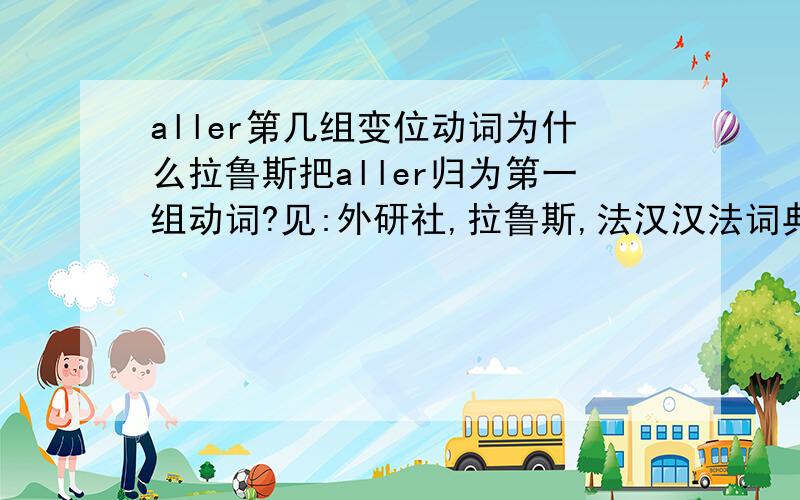 aller第几组变位动词为什么拉鲁斯把aller归为第一组动词?见:外研社,拉鲁斯,法汉汉法词典

SCHOOL